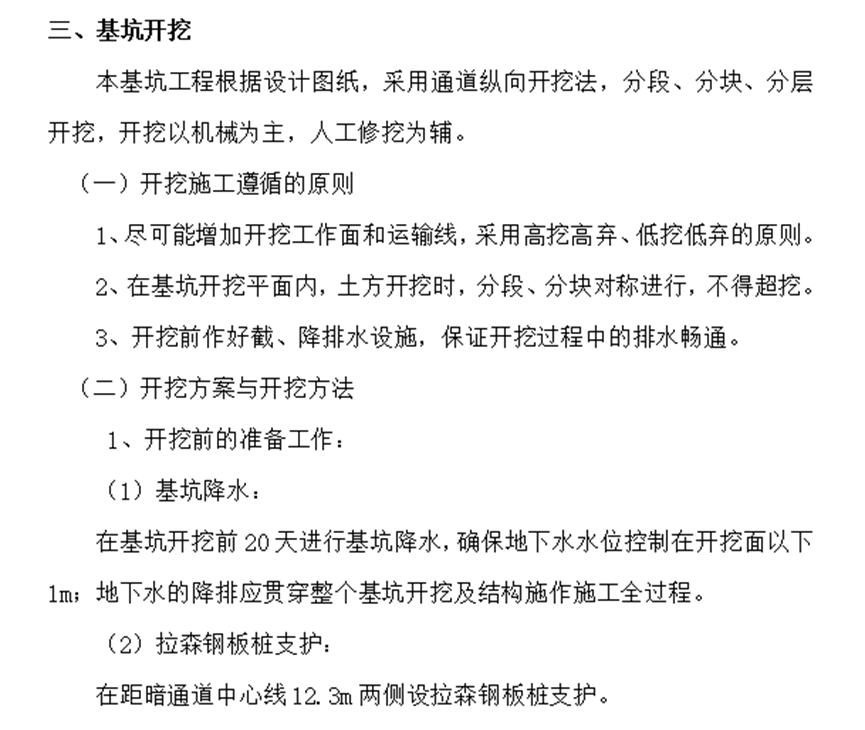 三、基坑开挖

本基坑工程根据设计图纸，采用通道纵向开挖法，分段、分块、分层开挖，开挖以机械为主，人工修挖为辅。

（一）开挖施工遵循的原则

1、尽可能增加开挖工作面和运输线，采用高挖高弃、低挖低弃的原则。

2、在基坑开挖平面内，土方开挖时，分段、分块对称进行，不得超挖。

3、开挖前作好截、降排水设施，保证开挖过程中的排水畅通。

（二）开挖方案与开挖方法

1、开挖前的准备工作：

（1）基坑降水：

在基坑开挖前 20 天进行基坑降水，确保地下水水位控制在开挖面以下 1m；地下水的降排应贯穿整个基坑开挖及结构施作施工全过程。

（2）拉森钢板桩支护：

在距暗通道中心线 12.3m 两侧设拉森钢板桩支护。